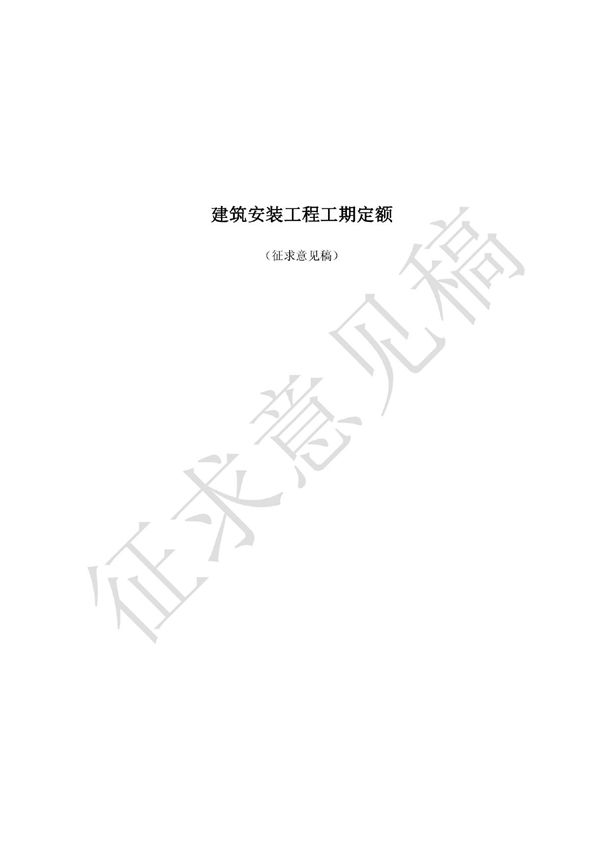 建筑安装工程工期定额

（征求意见稿）

征求意见稿